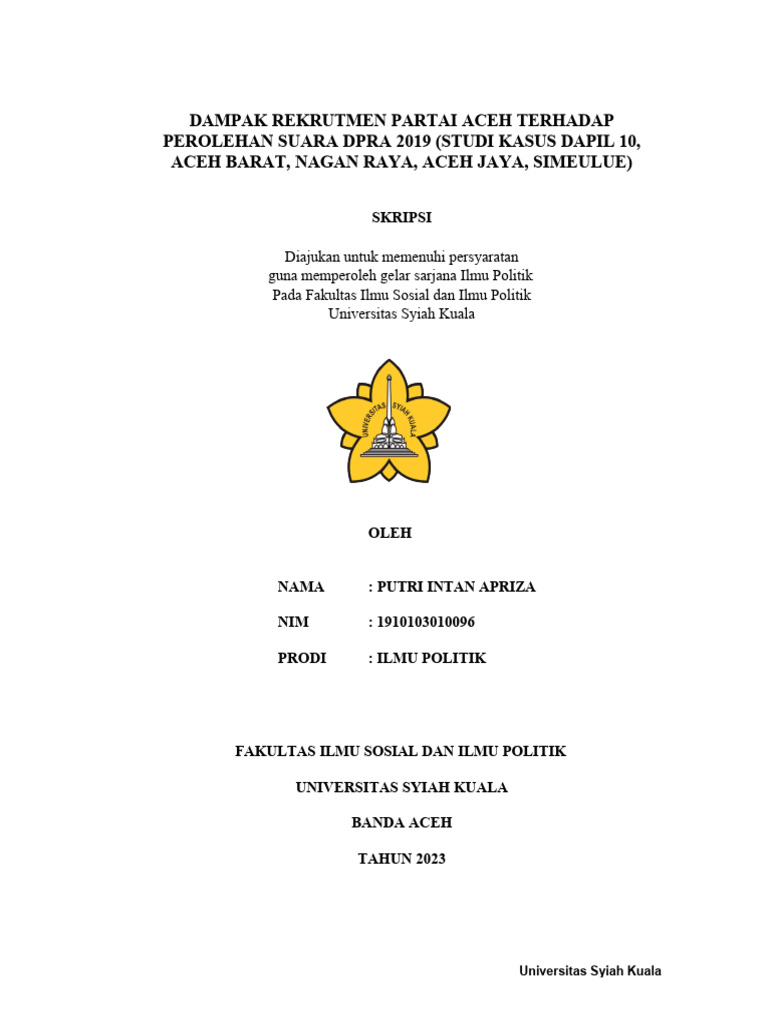 DAMPAK REKRUTMEN PARTAI ACEH TERHADAP PEROLEHAN SUARA DPRA 2019 (STUDI KASUS DAPIL 10, ACEH BARAT, NAGAN RAYA, ACEH JAYA, SIMEULUE)

SKRIPSI

Diajukan untuk memenuhi persyaratan
guna memperoleh gelar sarjana Ilmu Politik
Pada Fakultas Ilmu Sosial dan Ilmu Politik
Universitas Syiah Kuala

UNIVERSITAS SYIAH KUALA

OLEH

NAMA : PUTRI INTAN APRIZA

NIM : 1910103010096

PRODI : ILMU POLITIK

FAKULTAS ILMU SOSIAL DAN ILMU POLITIK

UNIVERSITAS SYIAH KUALA

BANDA ACEH

TAHUN 2023

Universitas Syiah Kuala